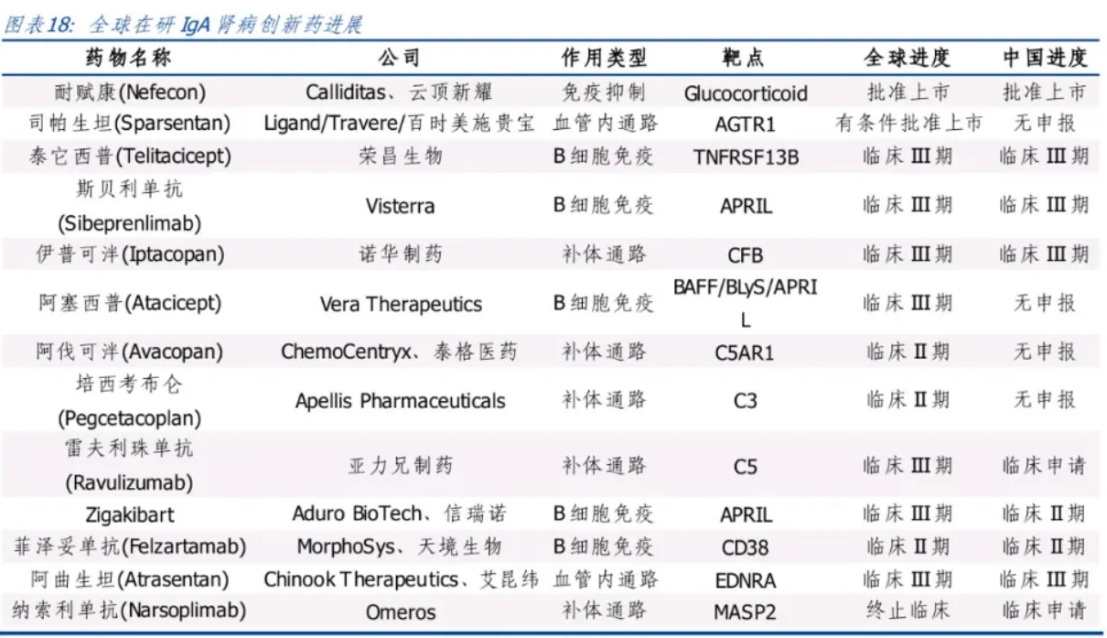 图表18: 全球在研 IgA 肾病创新药进展

| 药物名称 | 公司 | 作用类型 | 靶点 | 全球进度 | 中国进度 |
|---|---|---|---|---|---|
| 耐赋康(Nefecon) | Calliditas、云顶新耀 | 免疫抑制 | Glucocorticoid | 批准上市 | 批准上市 |
| 司帕生坦(Sparsentan) | Ligand/Travere/百时美施贵宝 | 血管内通路 | AGTR1 | 有条件批准上市 | 无申报 |
| 泰它西普(Telitacicept) | 荣昌生物 | B细胞免疫 | TNFRSF13B | 临床III期 | 临床III期 |
| 斯贝利单抗(Sibeprenlimab) | Visterra | B细胞免疫 | APRIL | 临床III期 | 临床III期 |
| 伊普可泮(Iptacopan) | 诺华制药 | 补体通路 | CFB | 临床III期 | 临床III期 |
| 阿塞西普(Atacicept) | Vera Therapeutics | B细胞免疫 | BAFF/BLyS/APRIL | 临床III期 | 无申报 |
| 阿伐可泮(Avacopan) | ChemoCentryx、泰格医药 | 补体通路 | C5AR1 | 临床II期 | 无申报 |
| 培西考布仑(Pegcetacoplan) | Apellis Pharmaceuticals | 补体通路 | C3 | 临床II期 | 无申报 |
| 雷夫利珠单抗(Ravulizumab) | 亚力兄制药 | 补体通路 | C5 | 临床III期 | 临床申请 |
| Zigakibart | Aduro BioTech、信瑞诺 | B细胞免疫 | APRIL | 临床III期 | 临床II期 |
| 菲泽妥单抗(Felzartamab) | MorphoSys、天境生物 | B细胞免疫 | CD38 | 临床II期 | 临床II期 |
| 阿曲生坦(Atrasentan) | Chinook Therapeutics、艾昆纬 | 血管内通路 | EDNRA | 临床III期 | 临床III期 |
| 纳索利单抗(Narsoplimab) | Omeros | 补体通路 | MASP2 | 终止临床 | 临床申请 |